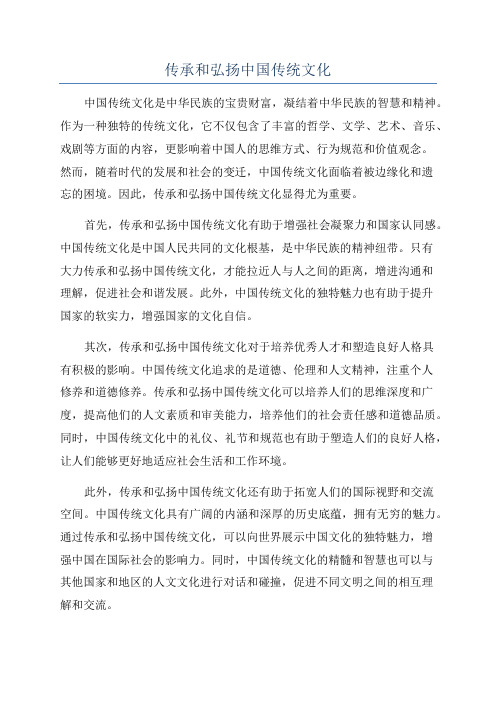 传承和弘扬中国传统文化

中国传统文化是中华民族的宝贵财富，凝结着中华民族的智慧和精神。作为一种独特的传统文化，它不仅包含了丰富的哲学、文学、艺术、音乐、戏剧等方面的内容，更影响着中国人的思维方式、行为规范和价值观念。然而，随着时代的发展和社会的变迁，中国传统文化面临着被边缘化和遗忘的困境。因此，传承和弘扬中国传统文化显得尤为重要。

首先，传承和弘扬中国传统文化有助于增强社会凝聚力和国家认同感。中国传统文化是中国人民共同的文化根基，是中华民族的精神纽带。只有大力传承和弘扬中国传统文化，才能拉近人与人之间的距离，增进沟通和理解，促进社会和谐发展。此外，中国传统文化的独特魅力也有助于提升国家的软实力，增强国家的文化自信。

其次，传承和弘扬中国传统文化对于培养优秀人才和塑造良好人格具有积极的影响。中国传统文化追求的是道德、伦理和人文精神，注重个人修养和道德修养。传承和弘扬中国传统文化可以培养人们的思维深度和广度，提高他们的人文素质和审美能力，培养他们的社会责任感和道德品质。同时，中国传统文化中的礼仪、礼节和规范也有助于塑造人们的良好人格，让人们能够更好地适应社会生活和工作环境。

此外，传承和弘扬中国传统文化还有助于拓宽人们的国际视野和交流空间。中国传统文化具有广阔的内涵和深厚的历史底蕴，拥有无穷的魅力。通过传承和弘扬中国传统文化，可以向世界展示中国文化的独特魅力，增强中国在国际社会的影响力。同时，中国传统文化的精髓和智慧也可以与其他国家和地区的人文文化进行对话和碰撞，促进不同文明之间的相互理解和交流。